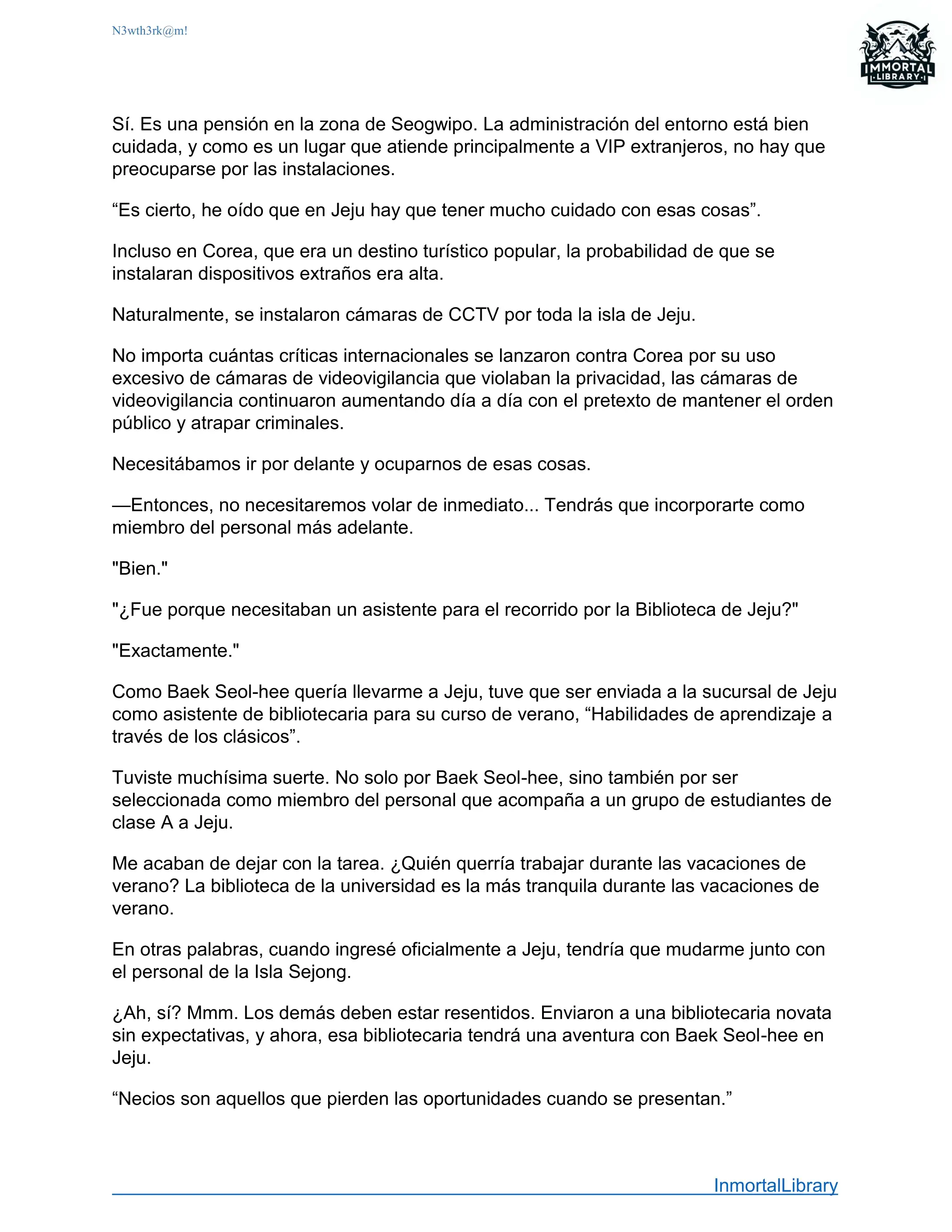 N3wth3rk@m!

IMMORTAL LIBRARY

Sí. Es una pensión en la zona de Seogwipo. La administración del entorno está bien cuidada, y como es un lugar que atiende principalmente a VIP extranjeros, no hay que preocuparse por las instalaciones.

“Es cierto, he oído que en Jeju hay que tener mucho cuidado con esas cosas”.

Incluso en Corea, que era un destino turístico popular, la probabilidad de que se instalaran dispositivos extraños era alta.

Naturalmente, se instalaron cámaras de CCTV por toda la isla de Jeju.

No importa cuántas críticas internacionales se lanzaron contra Corea por su uso excesivo de cámaras de videovigilancia que violaban la privacidad, las cámaras de videovigilancia continuaron aumentando día a día con el pretexto de mantener el orden público y atrapar criminales.

Necesitábamos ir por delante y ocuparnos de esas cosas.

—Entonces, no necesitaremos volar de inmediato... Tendrás que incorporarte como miembro del personal más adelante.

"Bien."

"¿Fue porque necesitaban un asistente para el recorrido por la Biblioteca de Jeju?"

"Exactamente."

Como Baek Seol-hee quería llevarme a Jeju, tuve que ser enviada a la sucursal de Jeju como asistente de bibliotecaria para su curso de verano, “Habilidades de aprendizaje a través de los clásicos”.

Tuviste muchísima suerte. No solo por Baek Seol-hee, sino también por ser seleccionada como miembro del personal que acompaña a un grupo de estudiantes de clase A a Jeju.

Me acaban de dejar con la tarea. ¿Quién querría trabajar durante las vacaciones de verano? La biblioteca de la universidad es la más tranquila durante las vacaciones de verano.

En otras palabras, cuando ingresé oficialmente a Jeju, tendría que mudarme junto con el personal de la Isla Sejong.

¿Ah, sí? Mmm. Los demás deben estar resentidos. Enviaron a una bibliotecaria novata sin expectativas, y ahora, esa bibliotecaria tendrá una aventura con Baek Seol-hee en Jeju.

“Necios son aquellos que pierden las oportunidades cuando se presentan.”

InmortalLibrary